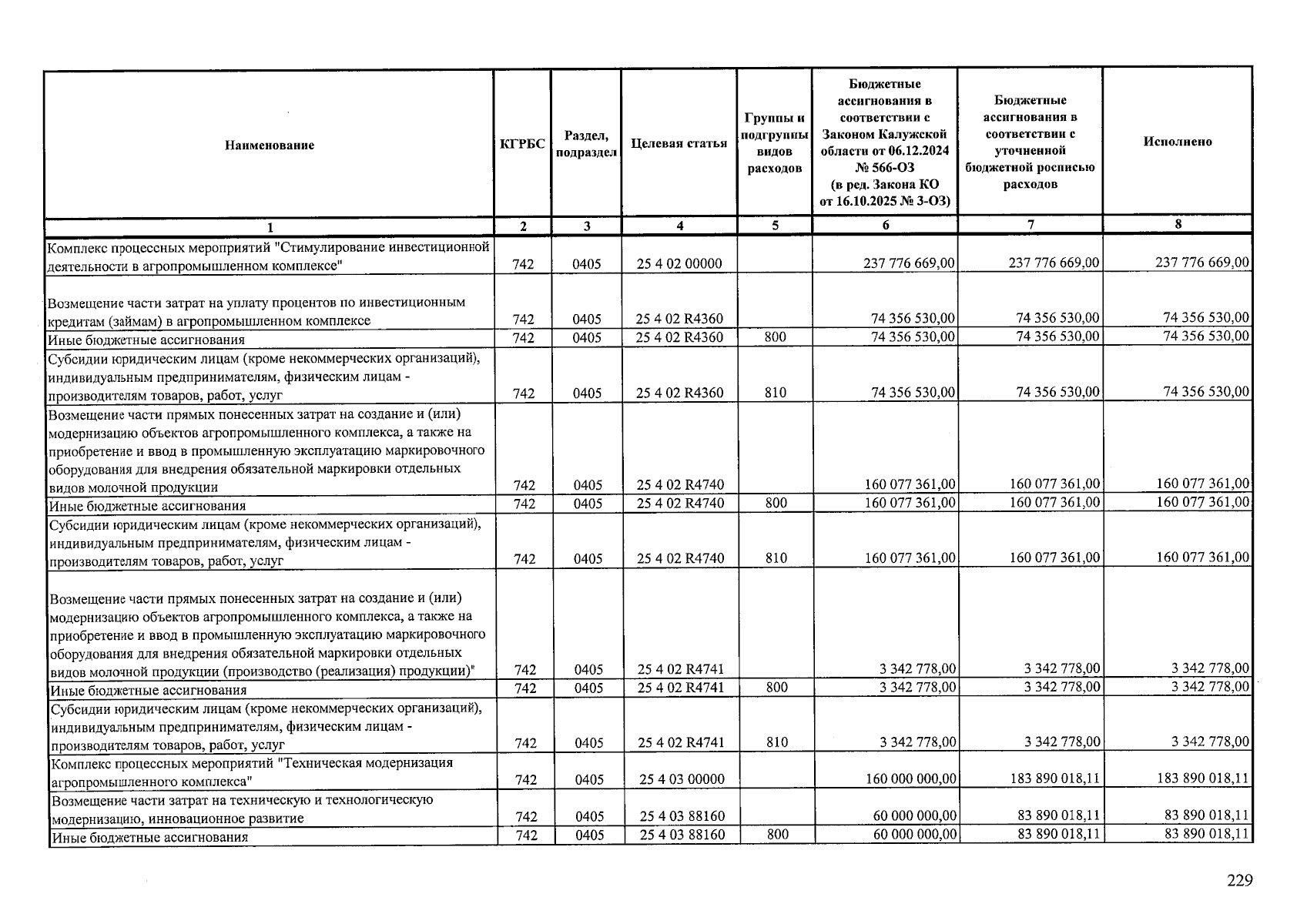 | Наименование | КГРБС | Раздел, подраздел | Целевая статья | Группы и подгруппы видов расходов | Бюджетные ассигнования в соответствии с Законом Калужской области от 06.12.2024 № 566-ОЗ (в ред. Закона КО от 16.10.2025 № 3-ОЗ) | Бюджетные ассигнования в соответствии с уточненной бюджетной росписью расходов | Исполнено |
|---|---|---|---|---|---|---|---|
| 1 | 2 | 3 | 4 | 5 | 6 | 7 | 8 |
| Комплекс процессных мероприятий "Стимулирование инвестиционной деятельности в агропромышленном комплексе" | 742 | 0405 | 25 4 02 00000 | | 237 776 669,00 | 237 776 669,00 | 237 776 669,00 |
| Возмещение части затрат на уплату процентов по инвестиционным кредитам (займам) в агропромышленном комплексе | 742 | 0405 | 25 4 02 R4360 | | 74 356 530,00 | 74 356 530,00 | 74 356 530,00 |
| Иные бюджетные ассигнования | 742 | 0405 | 25 4 02 R4360 | 800 | 74 356 530,00 | 74 356 530,00 | 74 356 530,00 |
| Субсидии юридическим лицам (кроме некоммерческих организаций), индивидуальным предпринимателям, физическим лицам - производителям товаров, работ, услуг | 742 | 0405 | 25 4 02 R4360 | 810 | 74 356 530,00 | 74 356 530,00 | 74 356 530,00 |
| Возмещение части прямых понесенных затрат на создание и (или) модернизацию объектов агропромышленного комплекса, а также на приобретение и ввод в промышленную эксплуатацию маркировочного оборудования для внедрения обязательной маркировки отдельных видов молочной продукции | 742 | 0405 | 25 4 02 R4740 | | 160 077 361,00 | 160 077 361,00 | 160 077 361,00 |
| Иные бюджетные ассигнования | 742 | 0405 | 25 4 02 R4740 | 800 | 160 077 361,00 | 160 077 361,00 | 160 077 361,00 |
| Субсидии юридическим лицам (кроме некоммерческих организаций), индивидуальным предпринимателям, физическим лицам - производителям товаров, работ, услуг | 742 | 0405 | 25 4 02 R4740 | 810 | 160 077 361,00 | 160 077 361,00 | 160 077 361,00 |
| Возмещение части прямых понесенных затрат на создание и (или) модернизацию объектов агропромышленного комплекса, а также на приобретение и ввод в промышленную эксплуатацию маркировочного оборудования для внедрения обязательной маркировки отдельных видов молочной продукции (производство (реализация) продукции)" | 742 | 0405 | 25 4 02 R4741 | | 3 342 778,00 | 3 342 778,00 | 3 342 778,00 |
| Иные бюджетные ассигнования | 742 | 0405 | 25 4 02 R4741 | 800 | 3 342 778,00 | 3 342 778,00 | 3 342 778,00 |
| Субсидии юридическим лицам (кроме некоммерческих организаций), индивидуальным предпринимателям, физическим лицам - производителям товаров, работ, услуг | 742 | 0405 | 25 4 02 R4741 | 810 | 3 342 778,00 | 3 342 778,00 | 3 342 778,00 |
| Комплекс процессных мероприятий "Техническая модернизация агропромышленного комплекса" | 742 | 0405 | 25 4 03 00000 | | 160 000 000,00 | 183 890 018,11 | 183 890 018,11 |
| Возмещение части затрат на техническую и технологическую модернизацию, инновационное развитие | 742 | 0405 | 25 4 03 88160 | | 60 000 000,00 | 83 890 018,11 | 83 890 018,11 |
| Иные бюджетные ассигнования | 742 | 0405 | 25 4 03 88160 | 800 | 60 000 000,00 | 83 890 018,11 | 83 890 018,11 |

229